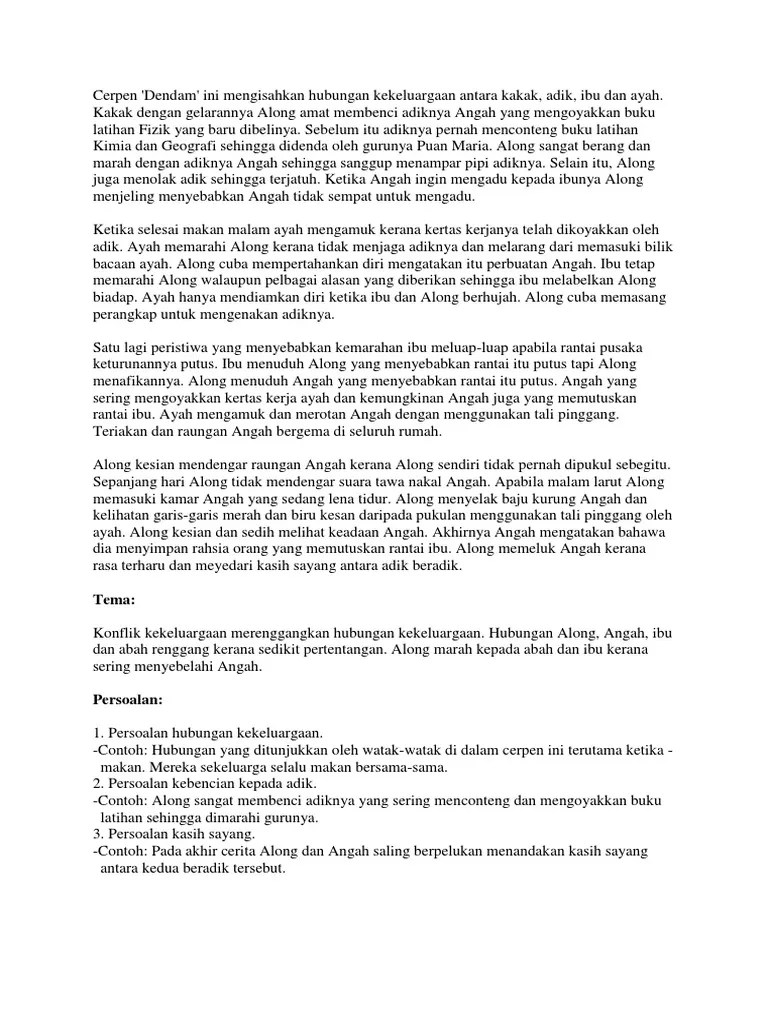 Cerpen 'Dendam' ini mengisahkan hubungan kekeluargaan antara kakak, adik, ibu dan ayah. Kakak dengan gelarannya Along amat membenci adiknya Angah yang mengoyakkan buku latihan Fizik yang baru dibelinya. Sebelum itu adiknya pernah menconteng buku latihan Kimia dan Geografi sehingga didenda oleh gurunya Puan Maria. Along sangat berang dan marah dengan adiknya Angah sehingga sanggup menampar pipi adiknya. Selain itu, Along juga menolak adik sehingga terjatuh. Ketika Angah ingin mengadu kepada ibunya Along menjeling menyebabkan Angah tidak sempat untuk mengadu.

Ketika selesai makan malam ayah mengamuk kerana kertas kerjanya telah dikoyakkan oleh adik. Ayah memarahi Along kerana tidak menjaga adiknya dan melarang dari memasuki bilik bacaan ayah. Along cuba mempertahankan diri mengatakan itu perbuatan Angah. Ibu tetap memarahi Along walaupun pelbagai alasan yang diberikan sehingga ibu melabelkan Along biadap. Ayah hanya mendiamkan diri ketika ibu dan Along berhujah. Along cuba memasang perangkap untuk mengenakan adiknya.

Satu lagi peristiwa yang menyebabkan kemarahan ibu meluap-luap apabila rantai pusaka keturunannya putus. Ibu menuduh Along yang menyebabkan rantai itu putus tapi Along menafikannya. Along menuduh Angah yang menyebabkan rantai itu putus. Angah yang sering mengoyakkan kertas kerja ayah dan kemungkinan Angah juga yang memutuskan rantai ibu. Ayah mengamuk dan merotan Angah dengan menggunakan tali pinggang. Teriakan dan raungan Angah bergema di seluruh rumah.

Along kesian mendengar raungan Angah kerana Along sendiri tidak pernah dipukul sebegitu. Sepanjang hari Along tidak mendengar suara tawa nakal Angah. Apabila malam larut Along memasuki kamar Angah yang sedang lena tidur. Along menyelak baju kurung Angah dan kelihatan garis-garis merah dan biru kesan daripada pukulan menggunakan tali pinggang oleh ayah. Along kesian dan sedih melihat keadaan Angah. Akhirnya Angah mengatakan bahawa dia menyimpan rahsia orang yang memutuskan rantai ibu. Along memeluk Angah kerana rasa terharu dan meyedari kasih sayang antara adik beradik.

Tema:

Konflik kekeluargaan merenggangkan hubungan kekeluargaan. Hubungan Along, Angah, ibu dan abah renggang kerana sedikit pertentangan. Along marah kepada abah dan ibu kerana sering menyebelahi Angah.

Persoalan:

1. Persoalan hubungan kekeluargaan.
-Contoh: Hubungan yang ditunjukkan oleh watak-watak di dalam cerpen ini terutama ketika - makan. Mereka sekeluarga selalu makan bersama-sama.
2. Persoalan kebencian kepada adik.
-Contoh: Along sangat membenci adiknya yang sering menconteng dan mengoyakkan buku latihan sehingga dimarahi gurunya.
3. Persoalan kasih sayang.
-Contoh: Pada akhir cerita Along dan Angah saling berpelukan menandakan kasih sayang antara kedua beradik tersebut.